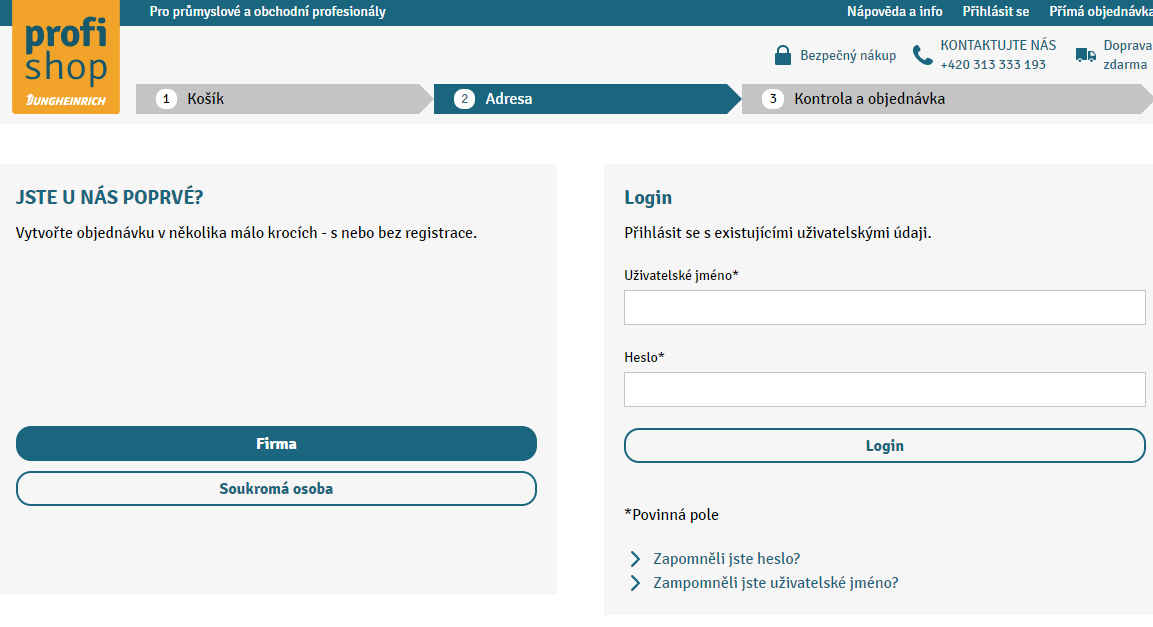 profi shop
JUNGHEINRICH

Pro průmyslové a obchodní profesionály

Nápověda a info Přihlásit se Přímá objednávka

Bezpečný nákup

KONTAKTUJTE NÁS
+420 313 333 193

Doprava zdarma

1 Košík

2 Adresa

3 Kontrola a objednávka

JSTE U NÁS POPRVÉ?

Vytvořte objednávku v několika málo krocích - s nebo bez registrace.

Firma

Soukromá osoba

Login

Přihlásit se s existujícími uživatelskými údaji.

Uživatelské jméno*

Heslo*

Login

*Povinná pole

Zapomněli jste heslo?

Zampomněli jste uživatelské jméno?